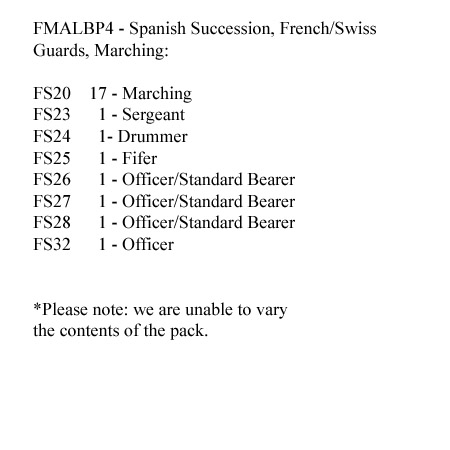 FMALBP4 - Spanish Succession, French/Swiss Guards, Marching:

FS20 17 - Marching
FS23 1 - Sergeant
FS24 1- Drummer
FS25 1 - Fifer
FS26 1 - Officer/Standard Bearer
FS27 1 - Officer/Standard Bearer
FS28 1 - Officer/Standard Bearer
FS32 1 - Officer

*Please note: we are unable to vary the contents of the pack.